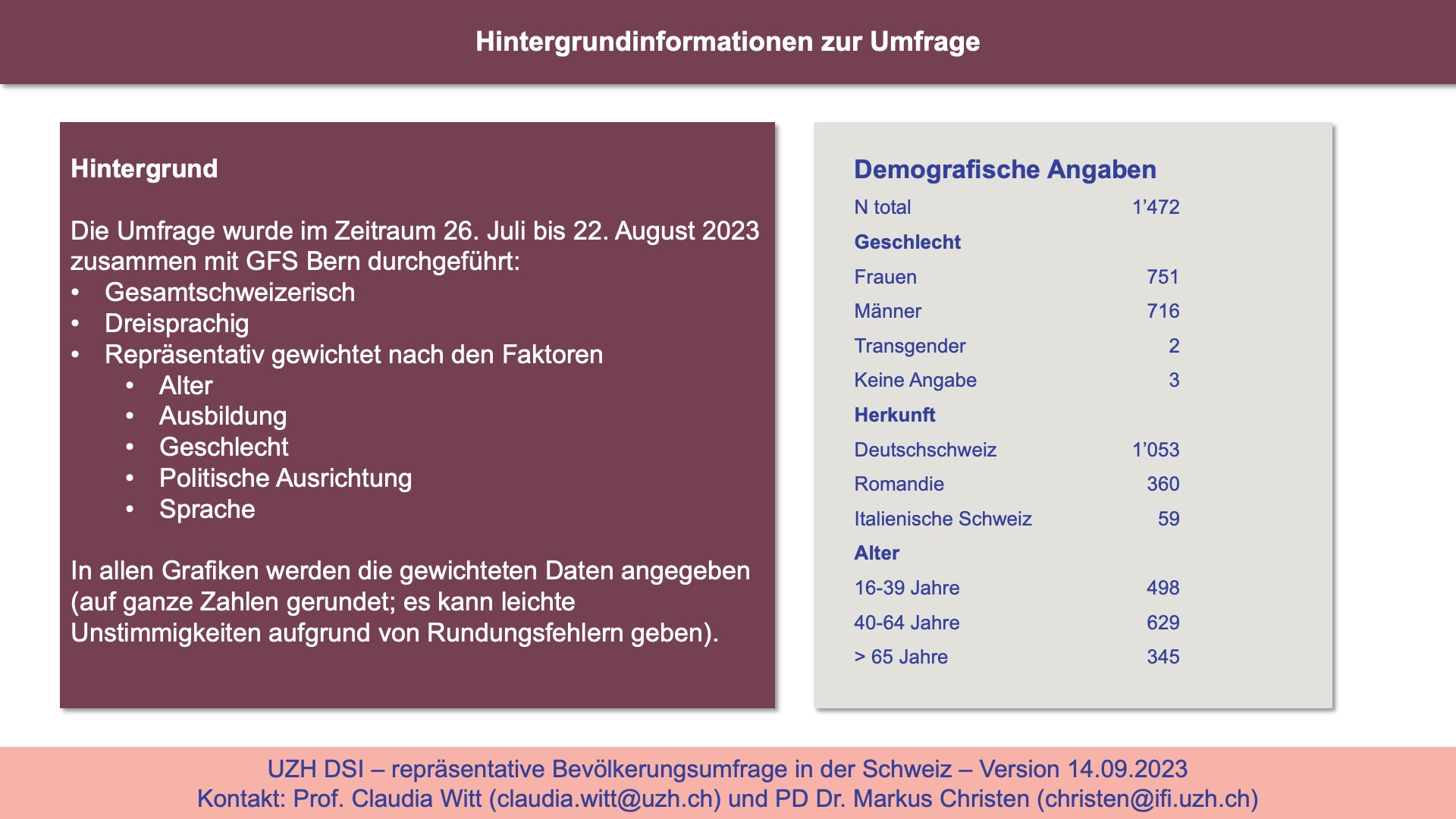 Hintergrundinformationen zur Umfrage

Hintergrund

Die Umfrage wurde im Zeitraum 26. Juli bis 22. August 2023 zusammen mit GFS Bern durchgeführt:
• Gesamtschweizerisch
• Dreisprachig
• Repräsentativ gewichtet nach den Faktoren
• Alter
• Ausbildung
• Geschlecht
• Politische Ausrichtung
• Sprache

In allen Grafiken werden die gewichteten Daten angegeben (auf ganze Zahlen gerundet; es kann leichte Unstimmigkeiten aufgrund von Rundungsfehlern geben).

Demografische Angaben
N total 1'472
Geschlecht
Frauen 751
Männer 716
Transgender 2
Keine Angabe 3
Herkunft
Deutschschweiz 1'053
Romandie 360
Italienische Schweiz 59
Alter
16-39 Jahre 498
40-64 Jahre 629
> 65 Jahre 345

UZH DSI – repräsentative Bevölkerungsumfrage in der Schweiz – Version 14.09.2023
Kontakt: Prof. Claudia Witt (claudia.witt@uzh.ch) und PD Dr. Markus Christen (christen@ifi.uzh.ch)